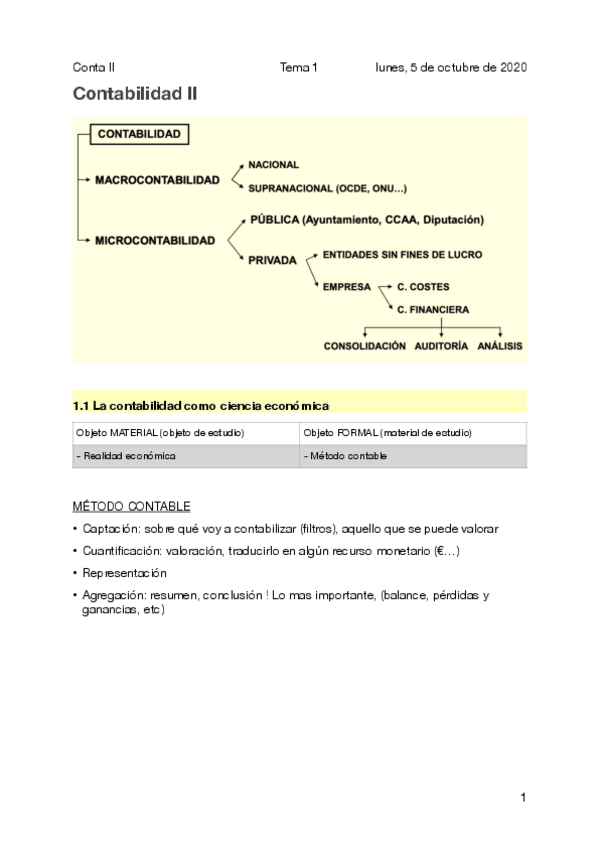 Conta II Tema 1 lunes, 5 de octubre de 2020

Contabilidad II

CONTABILIDAD

MACROCONTABILIDAD

NACIONAL

SUPRANACIONAL (OCDE, ONU…)

MICROCONTABILIDAD

PÚBLICA (Ayuntamiento, CCAA, Diputación)

PRIVADA

ENTIDADES SIN FINES DE LUCRO

EMPRESA

C. COSTES

C. FINANCIERA

CONSOLIDACIÓN AUDITORÍA ANÁLISIS

1.1 La contabilidad como ciencia económica

| Objeto MATERIAL (objeto de estudio) | Objeto FORMAL (material de estudio) |
|---|---|
| - Realidad económica | - Método contable |

MÉTODO CONTABLE

• Captación: sobre qué voy a contabilizar (filtros), aquello que se puede valorar

• Cuantificación: valoración, traducirlo en algún recurso monetario (€…)

• Representación

• Agregación: resumen, conclusión ! Lo mas importante, (balance, pérdidas y ganancias, etc)

1